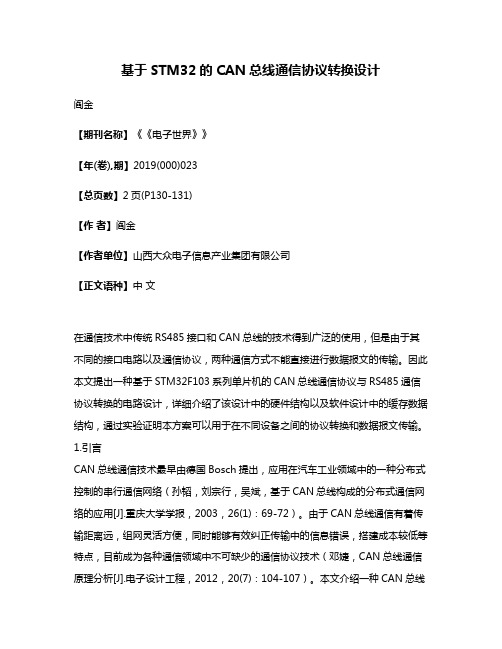 基于 STM32 的 CAN 总线通信协议转换设计

阎金

【期刊名称】《《电子世界》》

【年(卷),期】2019(000)023

【总页数】2 页(P130-131)

【作 者】阎金

【作者单位】山西大众电子信息产业集团有限公司

【正文语种】中 文

在通信技术中传统 RS485 接口和 CAN 总线的技术得到广泛的使用，但是由于其不同的接口电路以及通信协议，两种通信方式不能直接进行数据报文的传输。因此本文提出一种基于 STM32F103 系列单片机的 CAN 总线通信协议与 RS485 通信协议转换的电路设计，详细介绍了该设计中的硬件结构以及软件设计中的缓存数据结构，通过实验证明本方案可以用于在不同设备之间的协议转换和数据报文传输。
1.引言
CAN 总线通信技术最早由德国 Bosch 提出，应用在汽车工业领域中的一种分布式控制的串行通信网络（孙韬，刘宗行，吴斌，基于 CAN 总线构成的分布式通信网络的应用[J].重庆大学学报，2003，26(1)：69-72）。由于 CAN 总线通信有着传输距离远，组网灵活方便，同时能够有效纠正传输中的信息错误，搭建成本较低等特点，目前成为各种通信领域中不可缺少的通信协议技术（邓婕，CAN 总线通信原理分析[J].电子设计工程，2012，20(7)：104-107）。本文介绍一种 CAN 总线